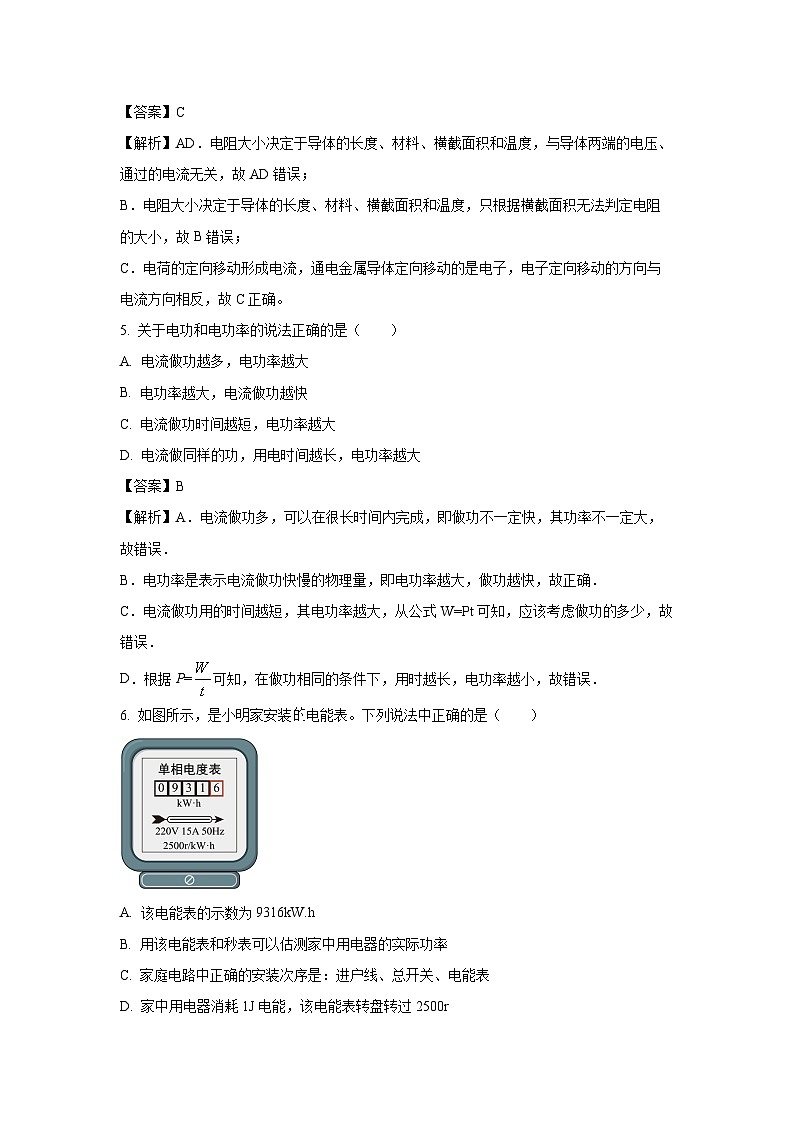 【答案】C

【解析】AD．电阻大小决定于导体的长度、材料、横截面积和温度，与导体两端的电压、通过的电流无关，故 AD 错误；

B．电阻大小决定于导体的长度、材料、横截面积和温度，只根据横截面积无法判定电阻的大小，故 B 错误；

C．电荷的定向移动形成电流，通电金属导体定向移动的是电子，电子定向移动的方向与电流方向相反，故 C 正确。

5. 关于电功和电功率的说法正确的是（　　）

A. 电流做功越多，电功率越大

B. 电功率越大，电流做功越快

C. 电流做功时间越短，电功率越大

D. 电流做同样的功，用电时间越长，电功率越大

【答案】B

【解析】A．电流做功多，可以在很长时间内完成，即做功不一定快，其功率不一定大，故错误．

B．电功率是表示电流做功快慢的物理量，即电功率越大，做功越快，故正确．

C．电流做功用的时间越短，其电功率越大，从公式 W=Pt 可知，应该考虑做功的多少，故错误．

D．根据 $P=\frac{W}{t}$ 可知，在做功相同的条件下，用时越长，电功率越小，故错误．

6. 如图所示，是小明家安装的电能表。下列说法中正确的是（　　）

单相电度表

0 9 3 1 6

kW·h

220V 15A 50Hz

2500r/kW·h

A. 该电能表的示数为 9316kW.h

B. 用该电能表和秒表可以估测家中用电器的实际功率

C. 家庭电路中正确的安装次序是：进户线、总开关、电能表

D. 家中用电器消耗 1J 电能，该电能表转盘转过 2500r